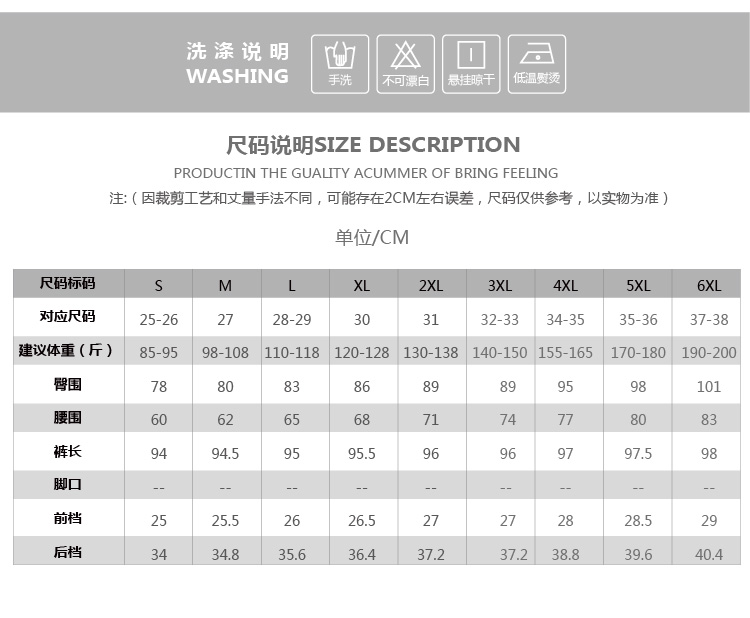 洗涤说明
WASHING

手洗
不可漂白
悬挂晾干
低温熨烫

尺码说明SIZE DESCRIPTION

PRODUCTIN THE GUALITY ACUMMER OF BRING FEELING

注:（因裁剪工艺和丈量手法不同，可能存在2CM左右误差，尺码仅供参考，以实物为准）

单位/CM

| 尺码标码 | S | M | L | XL | 2XL | 3XL | 4XL | 5XL | 6XL |
|---|---|---|---|---|---|---|---|---|---|
| 对应尺码 | 25-26 | 27 | 28-29 | 30 | 31 | 32-33 | 34-35 | 35-36 | 37-38 |
| 建议体重（斤） | 85-95 | 98-108 | 110-118 | 120-128 | 130-138 | 140-150 | 155-165 | 170-180 | 190-200 |
| 臀围 | 78 | 80 | 83 | 86 | 89 | 89 | 95 | 98 | 101 |
| 腰围 | 60 | 62 | 65 | 68 | 71 | 74 | 77 | 80 | 83 |
| 裤长 | 94 | 94.5 | 95 | 95.5 | 96 | 96 | 97 | 97.5 | 98 |
| 脚口 | -- | -- | -- | -- | -- | -- | -- | -- | -- |
| 前档 | 25 | 25.5 | 26 | 26.5 | 27 | 27 | 28 | 28.5 | 29 |
| 后档 | 34 | 34.8 | 35.6 | 36.4 | 37.2 | 37.2 | 38.8 | 39.6 | 40.4 |